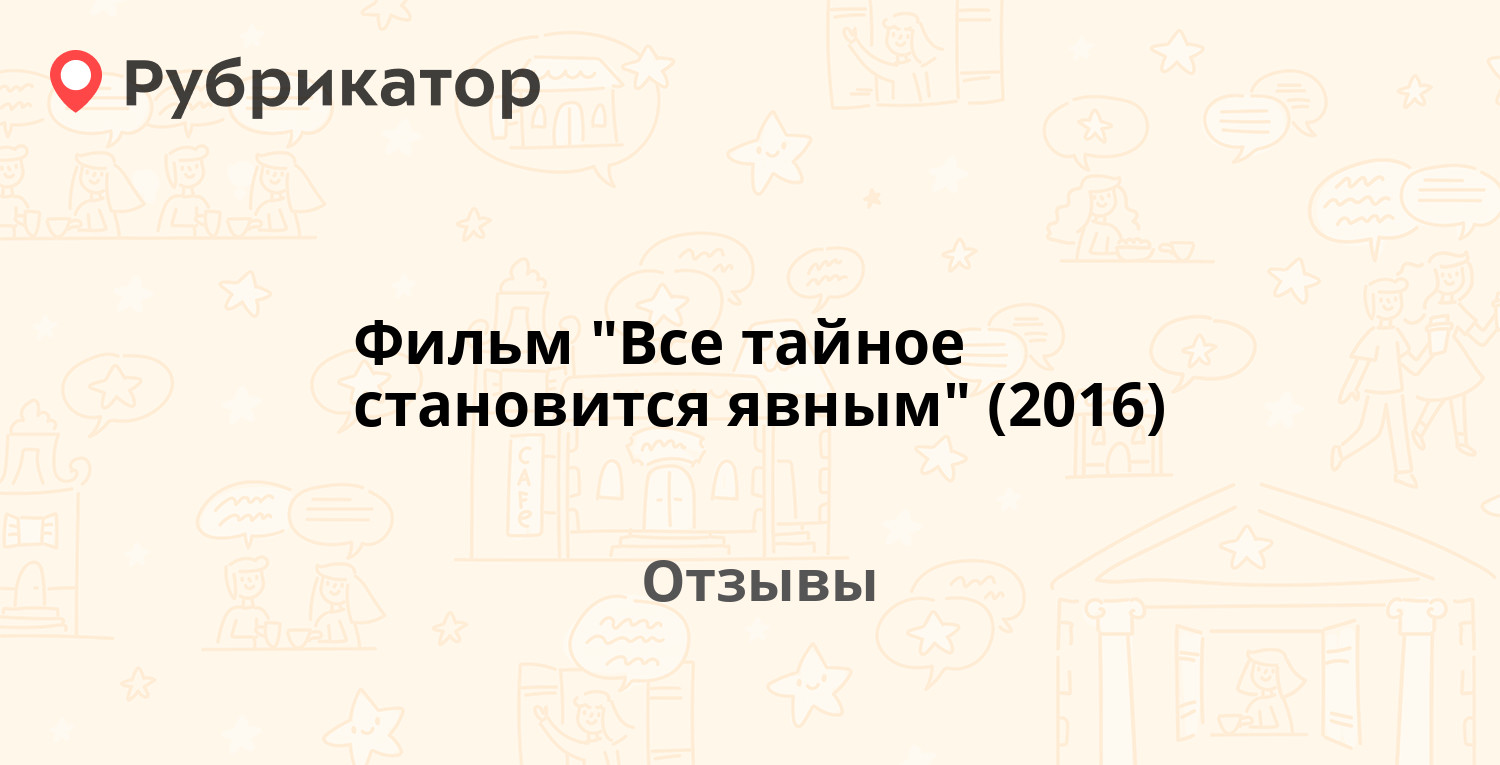 Рубрикатор

Фильм "Все тайное становится явным" (2016)

Отзывы